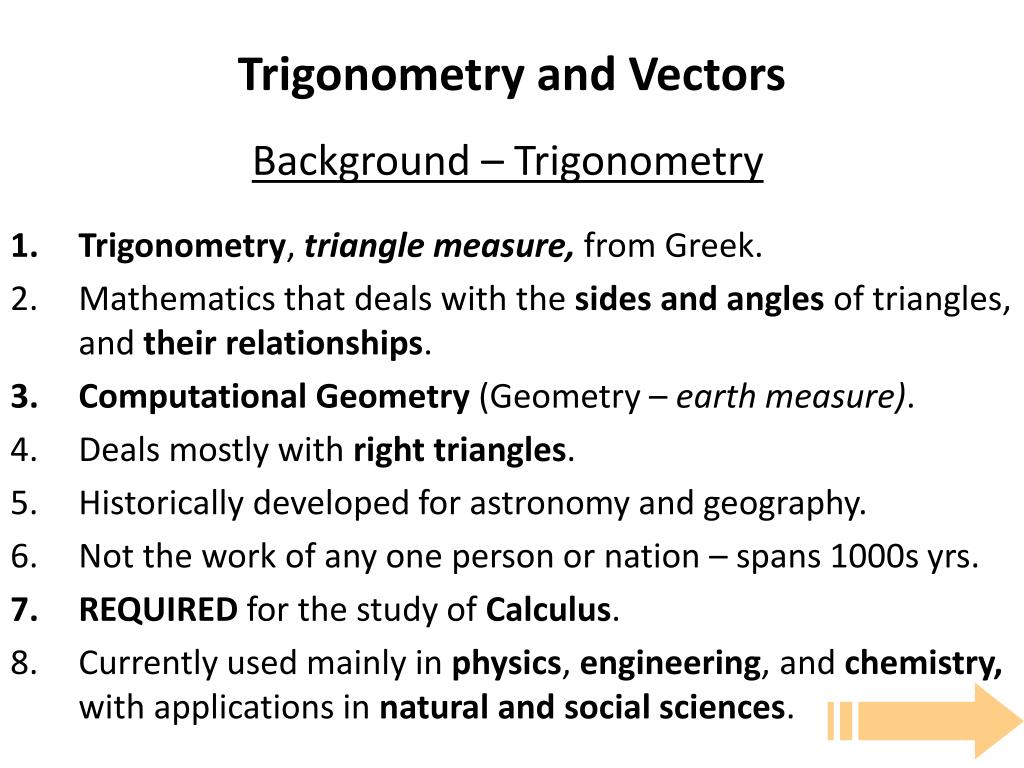 Trigonometry and Vectors

Background – Trigonometry

1. Trigonometry, triangle measure, from Greek.
2. Mathematics that deals with the sides and angles of triangles, and their relationships.
3. Computational Geometry (Geometry – earth measure).
4. Deals mostly with right triangles.
5. Historically developed for astronomy and geography.
6. Not the work of any one person or nation – spans 1000s yrs.
7. REQUIRED for the study of Calculus.
8. Currently used mainly in physics, engineering, and chemistry, with applications in natural and social sciences.